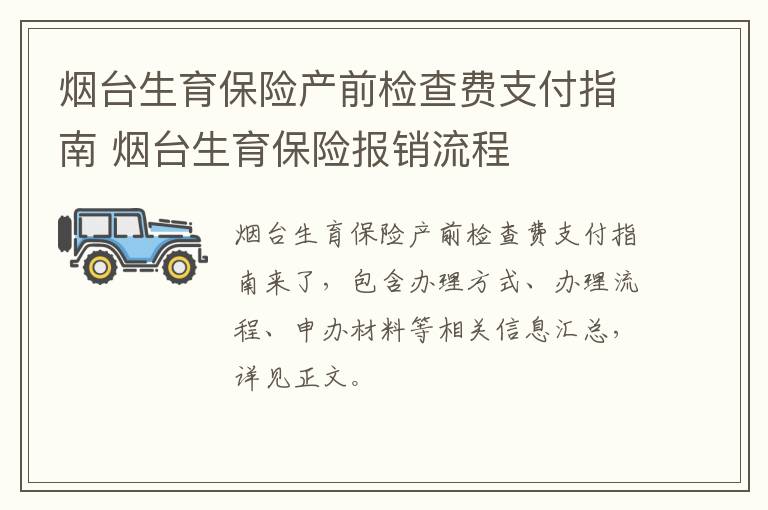 烟台生育保险产前检查费支付指南 烟台生育保险报销流程

烟台生育保险产前检查费支付指南来了，包含办理方式、办理流程、申办材料等相关信息汇总，详见正文。